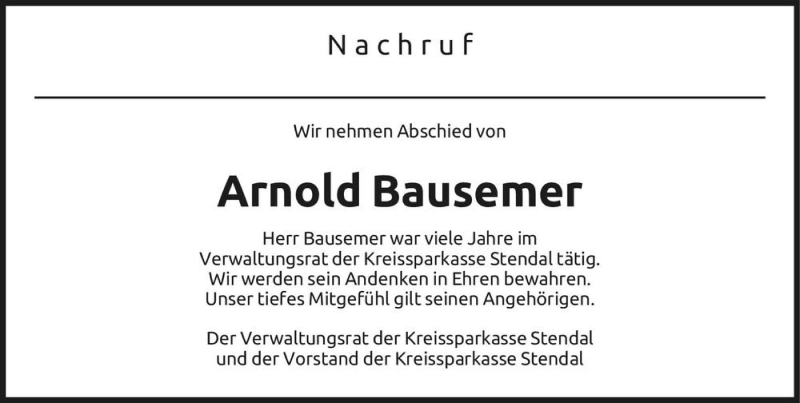 Nachruf

Wir nehmen Abschied von

Arnold Bausemer

Herr Bausemer war viele Jahre im Verwaltungsrat der Kreissparkasse Stendal tätig. Wir werden sein Andenken in Ehren bewahren. Unser tiefes Mitgefühl gilt seinen Angehörigen.

Der Verwaltungsrat der Kreissparkasse Stendal und der Vorstand der Kreissparkasse Stendal